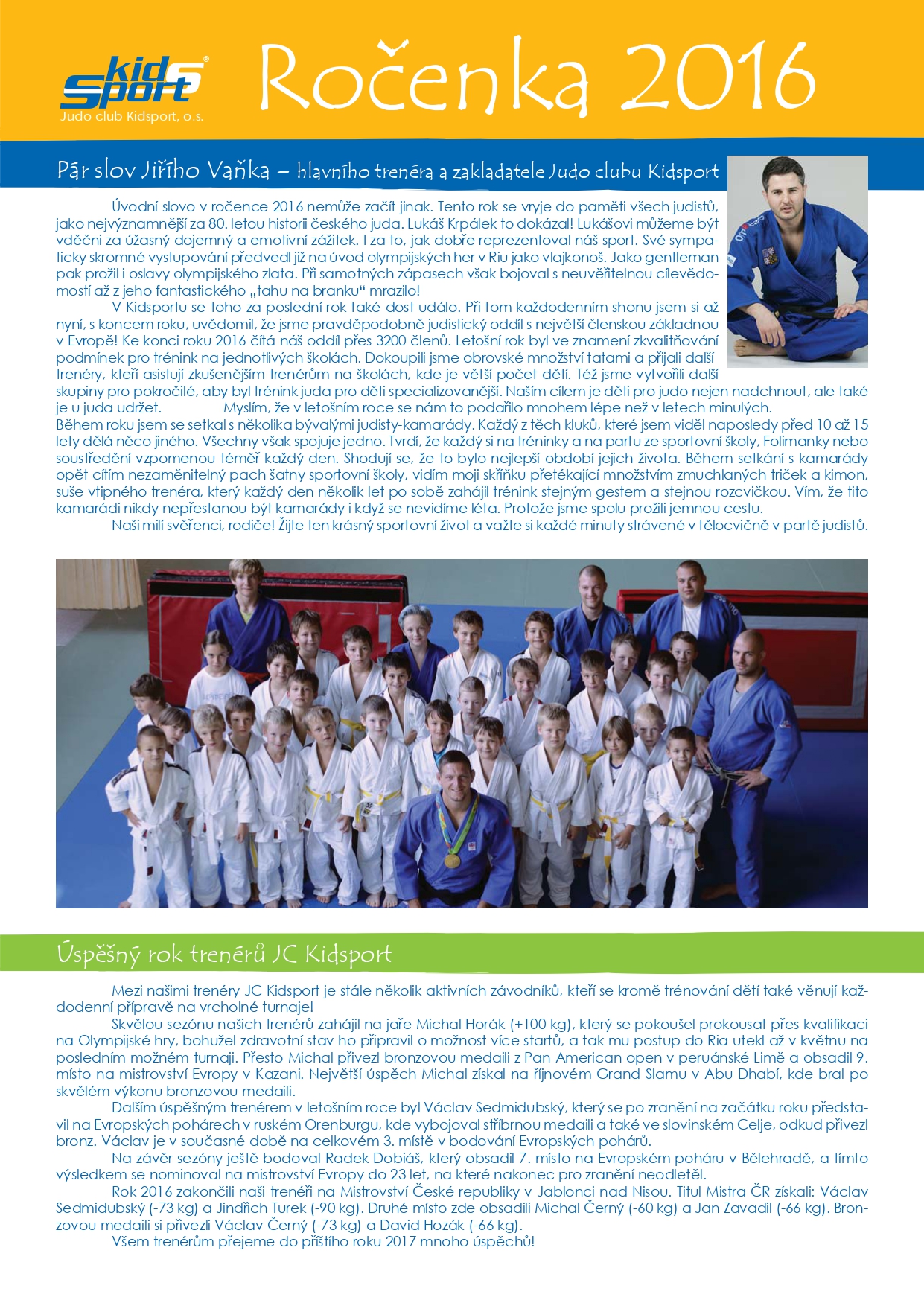 kid sport®
Judo club Kidsport, o.s.

Ročenka 2016

Pár slov Jiřího Vaňka – hlavního trenéra a zakladatele Judo clubu Kidsport

Úvodní slovo v ročence 2016 nemůže začít jinak. Tento rok se vryje do paměti všech judistů, jako nejvýznamnější za 80. letou historii českého juda. Lukáš Krpálek to dokázal! Lukášovi můžeme být vděčni za úžasný dojemný a emotivní zážitek. I za to, jak dobře reprezentoval náš sport. Své sympaticky skromné vystupování předvedl již na úvod olympijských her v Riu jako vlajkonoš. Jako gentleman pak prožil i oslavy olympijského zlata. Při samotných zápasech však bojoval s neuvěřitelnou cílevědomostí až z jeho fantastického „tahu na branku“ mrazilo!

V Kidsportu se toho za poslední rok také dost událo. Při tom každodenním shonu jsem si až nyní, s koncem roku, uvědomil, že jsme pravděpodobně judistický oddíl s největší členskou základnou v Evropě! Ke konci roku 2016 čítá náš oddíl přes 3200 členů. Letošní rok byl ve znamení zkvalitňování podmínek pro trénink na jednotlivých školách. Dokoupili jsme obrovské množství tatami a přijali další trenéry, kteří asistují zkušenějším trenérům na školách, kde je větší počet dětí. Též jsme vytvořili další skupiny pro pokročilé, aby byl trénink juda pro děti specializovanější. Naším cílem je děti pro judo nejen nadchnout, ale také je u juda udržet. Myslím, že v letošním roce se nám to podařilo mnohem lépe než v letech minulých.
Během roku jsem se setkal s několika bývalými judisty-kamarády. Každý z těch kluků, které jsem viděl naposledy před 10 až 15 lety dělá něco jiného. Všechny však spojuje jedno. Tvrdí, že každý si na tréninky a na partu ze sportovní školy, Folimanky nebo soustředění vzpomenou téměř každý den. Shodují se, že to bylo nejlepší období jejich života. Během setkání s kamarády opět cítím nezaměnitelný pach šatny sportovní školy, vidím moji skříňku přetékající množstvím zmuchlaných triček a kimon, suše vtipného trenéra, který každý den několik let po sobě zahájil trénink stejným gestem a stejnou rozcvičkou. Vím, že tito kamarádi nikdy nepřestanou být kamarády i když se nevidíme léta. Protože jsme spolu prožili jemnou cestu.

Naši milí svěřenci, rodiče! Žijte ten krásný sportovní život a važte si každé minuty strávené v tělocvičně v partě judistů.

Úspěšný rok trenérů JC Kidsport

Mezi našimi trenéry JC Kidsport je stále několik aktivních závodníků, kteří se kromě trénování dětí také věnují každodenní přípravě na vrcholné turnaje!

Skvělou sezónu našich trenérů zahájil na jaře Michal Horák (+100 kg), který se pokoušel prokousat přes kvalifikaci na Olympijské hry, bohužel zdravotní stav ho připravil o možnost více startů, a tak mu postup do Ria utekl až v květnu na posledním možném turnaji. Přesto Michal přivezl bronzovou medaili z Pan American open v peruánské Limě a obsadil 9. místo na mistrovství Evropy v Kazani. Největší úspěch Michal získal na říjnovém Grand Slamu v Abu Dhabí, kde bral po skvělém výkonu bronzovou medaili.

Dalším úspěšným trenérem v letošním roce byl Václav Sedmidubský, který se po zranění na začátku roku představil na Evropských pohárech v ruském Orenburgu, kde vybojoval stříbrnou medaili a také ve slovinském Celje, odkud přivezl bronz. Václav je v současné době na celkovém 3. místě v bodování Evropských pohárů.

Na závěr sezóny ještě bodoval Radek Dobiáš, který obsadil 7. místo na Evropském poháru v Bělehradě, a tímto výsledkem se nominoval na mistrovství Evropy do 23 let, na které nakonec pro zranění neodletěl.

Rok 2016 zakončili naši trenéři na Mistrovství České republiky v Jablonci nad Nisou. Titul Mistra ČR získali: Václav Sedmidubský (-73 kg) a Jindřich Turek (-90 kg). Druhé místo zde obsadili Michal Černý (-60 kg) a Jan Zavadil (-66 kg). Bronzovou medaili si přivezli Václav Černý (-73 kg) a David Hozák (-66 kg).

Všem trenérům přejeme do příštího roku 2017 mnoho úspěchů!